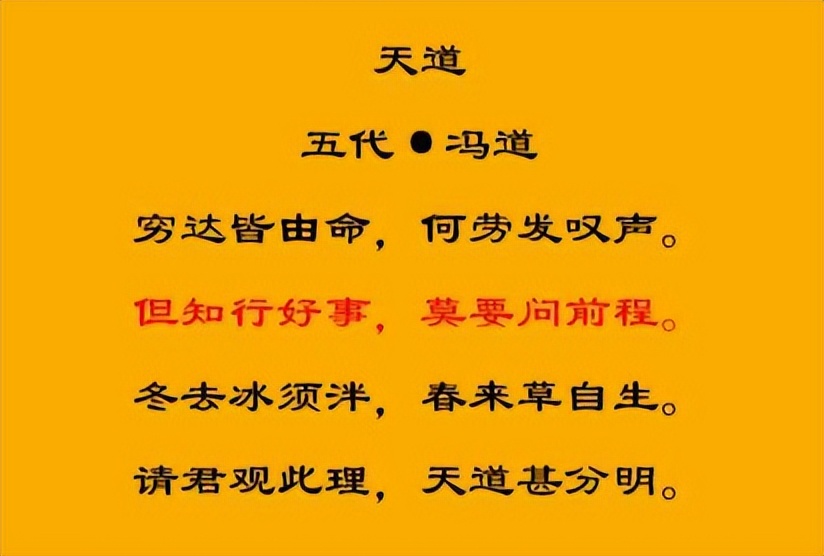 天道

五代●冯道

穷达皆由命，何劳发叹声。

但知行好事，莫要问前程。

冬去冰须泮，春来草自生。

请君观此理，天道甚分明。